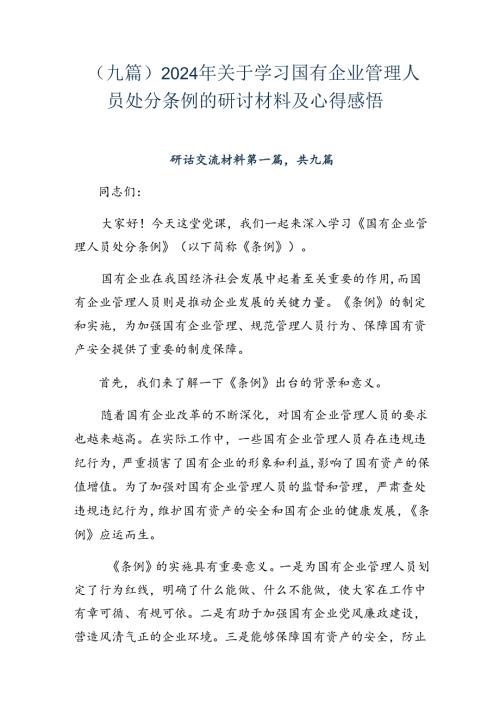 （九篇）2024年关于学习国有企业管理人员处分条例的研讨材料及心得感悟

研讨交流材料第一篇，共九篇

同志们：

大家好！今天这堂党课，我们一起来深入学习《国有企业管理人员处分条例》（以下简称《条例》）。

国有企业在我国经济社会发展中起着至关重要的作用，而国有企业管理人员则是推动企业发展的关键力量。《条例》的制定和实施，为加强国有企业管理、规范管理人员行为、保障国有资产安全提供了重要的制度保障。

首先，我们来了解一下《条例》出台的背景和意义。

随着国有企业改革的不断深化，对国有企业管理人员的要求也越来越高。在实际工作中，一些国有企业管理人员存在违规违纪行为，严重损害了国有企业的形象和利益，影响了国有资产的保值增值。为了加强对国有企业管理人员的监督和管理，严肃查处违规违纪行为，维护国有资产的安全和国有企业的健康发展，《条例》应运而生。

《条例》的实施具有重要意义。一是为国有企业管理人员划定了行为红线，明确了什么能做、什么不能做，使大家在工作中有章可循、有规可依。二是有助于加强国有企业党风廉政建设，营造风清气正的企业环境。三是能够保障国有资产的安全，防止